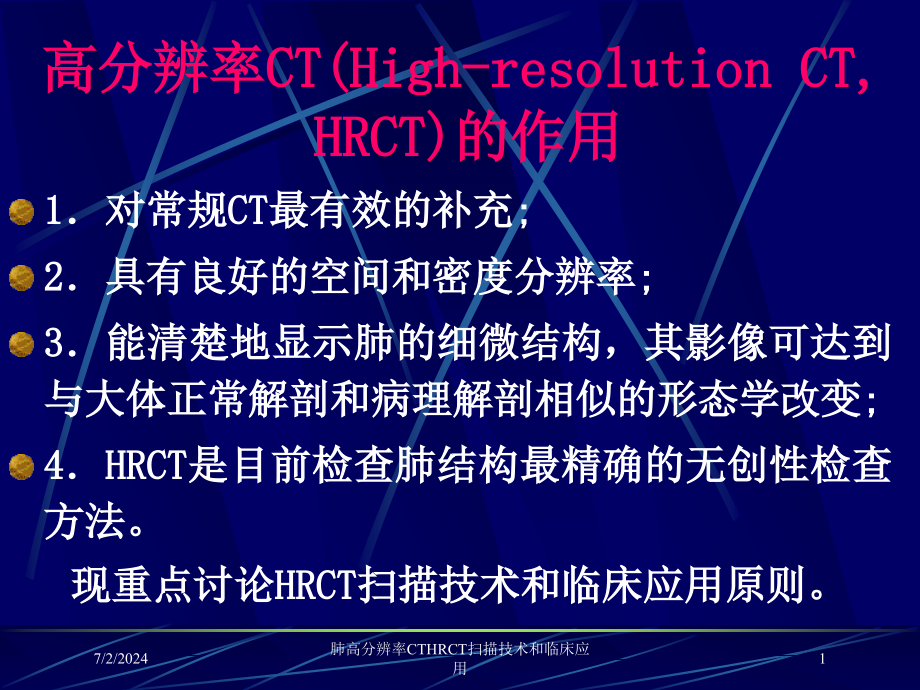 高分辨率CT(High-resolution CT, HRCT)的作用

1. 对常规CT最有效的补充;

2. 具有良好的空间和密度分辨率;

3. 能清楚地显示肺的细微结构，其影像可达到与大体正常解剖和病理解剖相似的形态学改变;

4. HRCT是目前检查肺结构最精确的无创性检查方法。

现重点讨论HRCT扫描技术和临床应用原则。

7/2/2024

肺高分辨率CTHRCT扫描技术和临床应用

1